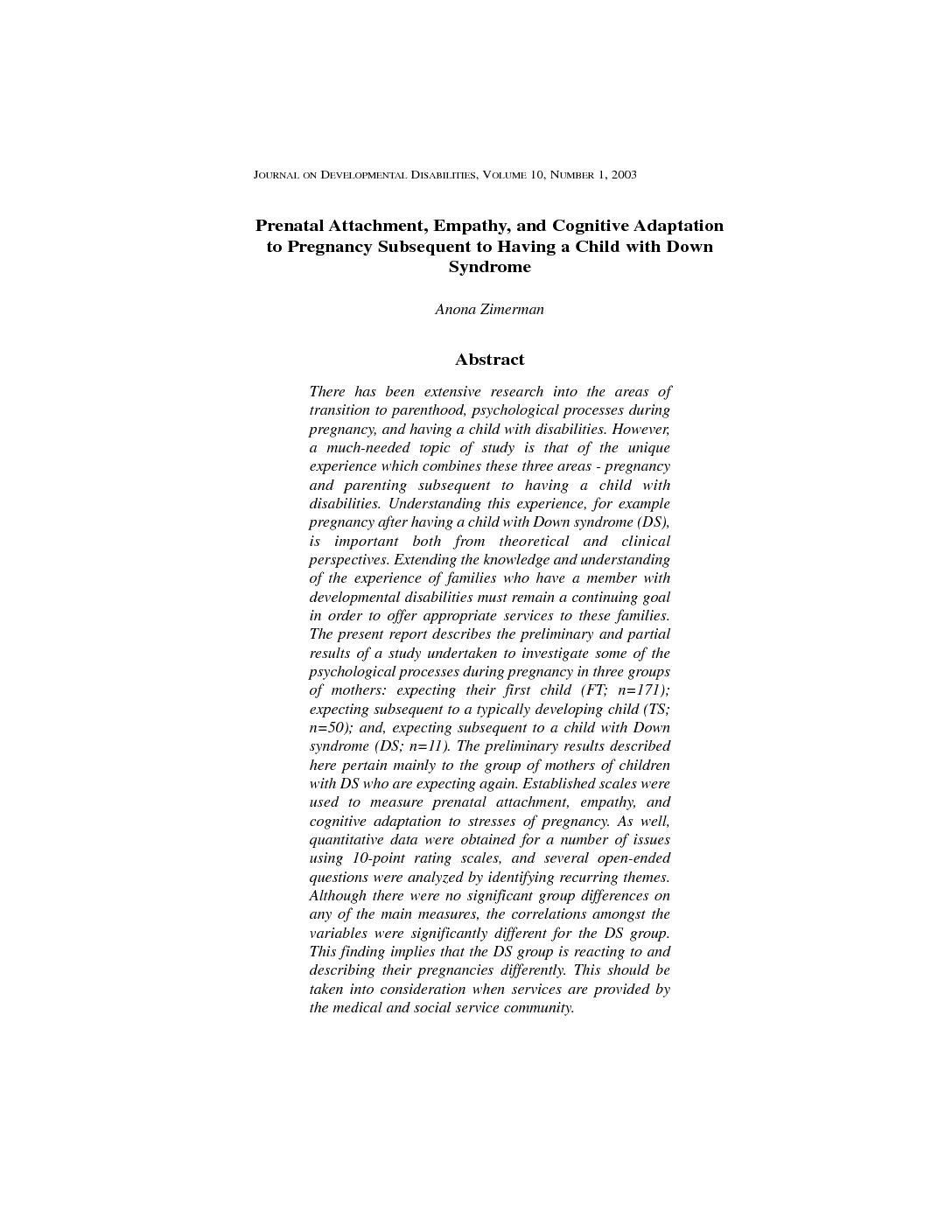 JOURNAL ON DEVELOPMENTAL DISABILITIES, VOLUME 10, NUMBER 1, 2003

Prenatal Attachment, Empathy, and Cognitive Adaptation to Pregnancy Subsequent to Having a Child with Down Syndrome

Anona Zimerman

Abstract

There has been extensive research into the areas of transition to parenthood, psychological processes during pregnancy, and having a child with disabilities. However, a much-needed topic of study is that of the unique experience which combines these three areas - pregnancy and parenting subsequent to having a child with disabilities. Understanding this experience, for example pregnancy after having a child with Down syndrome (DS), is important both from theoretical and clinical perspectives. Extending the knowledge and understanding of the experience of families who have a member with developmental disabilities must remain a continuing goal in order to offer appropriate services to these families. The present report describes the preliminary and partial results of a study undertaken to investigate some of the psychological processes during pregnancy in three groups of mothers: expecting their first child (FT; n=171); expecting subsequent to a typically developing child (TS; n=50); and, expecting subsequent to a child with Down syndrome (DS; n=11). The preliminary results described here pertain mainly to the group of mothers of children with DS who are expecting again. Established scales were used to measure prenatal attachment, empathy, and cognitive adaptation to stresses of pregnancy. As well, quantitative data were obtained for a number of issues using 10-point rating scales, and several open-ended questions were analyzed by identifying recurring themes. Although there were no significant group differences on any of the main measures, the correlations amongst the variables were significantly different for the DS group. This finding implies that the DS group is reacting to and describing their pregnancies differently. This should be taken into consideration when services are provided by the medical and social service community.